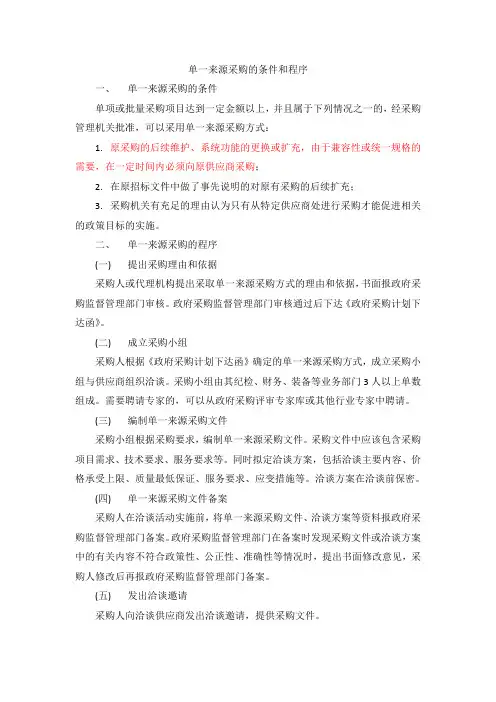 单一来源采购的条件和程序

一、 单一来源采购的条件

单项或批量采购项目达到一定金额以上，并且属于下列情况之一的，经采购管理机关批准，可以采用单一来源采购方式：

1. 原采购的后续维护、系统功能的更换或扩充，由于兼容性或统一规格的需要，在一定时间内必须向原供应商采购；

2. 在原招标文件中做了事先说明的对原有采购的后续扩充；

3. 采购机关有充足的理由认为只有从特定供应商处进行采购才能促进相关的政策目标的实施。

二、 单一来源采购的程序

(一) 提出采购理由和依据

采购人或代理机构提出采取单一来源采购方式的理由和依据，书面报政府采购监督管理部门审核。政府采购监督管理部门审核通过后下达《政府采购计划下达函》。

(二) 成立采购小组

采购人根据《政府采购计划下达函》确定的单一来源采购方式，成立采购小组与供应商组织洽谈。采购小组由其纪检、财务、装备等业务部门3人以上单数组成。需要聘请专家的，可以从政府采购评审专家库或其他行业专家中聘请。

(三) 编制单一来源采购文件

采购小组根据采购要求，编制单一来源采购文件。采购文件中应该包含采购项目需求、技术要求、服务要求等。同时拟定洽谈方案，包括洽谈主要内容、价格承受上限、质量最低保证、服务要求、应变措施等。洽谈方案在洽谈前保密。

(四) 单一来源采购文件备案

采购人在洽谈活动实施前，将单一来源采购文件、洽谈方案等资料报政府采购监督管理部门备案。政府采购监督管理部门在备案时发现采购文件或洽谈方案中的有关内容不符合政策性、公正性、准确性等情况时，提出书面修改意见，采购人修改后再报政府采购监督管理部门备案。

(五) 发出洽谈邀请

采购人向洽谈供应商发出洽谈邀请，提供采购文件。